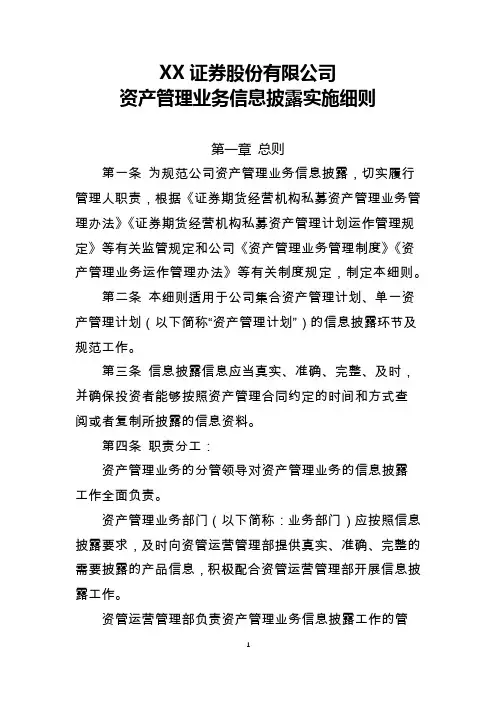 XX 证券股份有限公司
资产管理业务信息披露实施细则

第一章 总则

第一条 为规范公司资产管理业务信息披露，切实履行管理人职责，根据《证券期货经营机构私募资产管理业务管理办法》《证券期货经营机构私募资产管理计划运作管理规定》等有关监管规定和公司《资产管理业务管理制度》《资产管理业务运作管理办法》等有关制度规定，制定本细则。

第二条 本细则适用于公司集合资产管理计划、单一资产管理计划（以下简称“资产管理计划”）的信息披露环节及规范工作。

第三条 信息披露信息应当真实、准确、完整、及时，并确保投资者能够按照资产管理合同约定的时间和方式查阅或者复制所披露的信息资料。

第四条 职责分工：

资产管理业务的分管领导对资产管理业务的信息披露工作全面负责。

资产管理业务部门（以下简称：业务部门）应按照信息披露要求，及时向资管运营管理部提供真实、准确、完整的需要披露的产品信息，积极配合资管运营管理部开展信息披露工作。

资管运营管理部负责资产管理业务信息披露工作的管

1